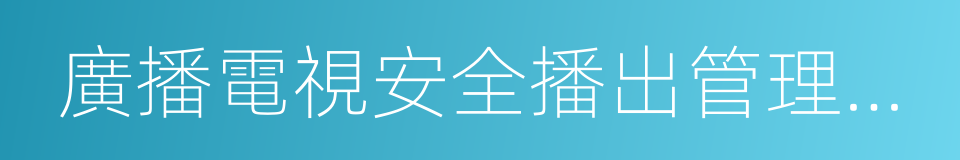 廣播電視安全播出管理...